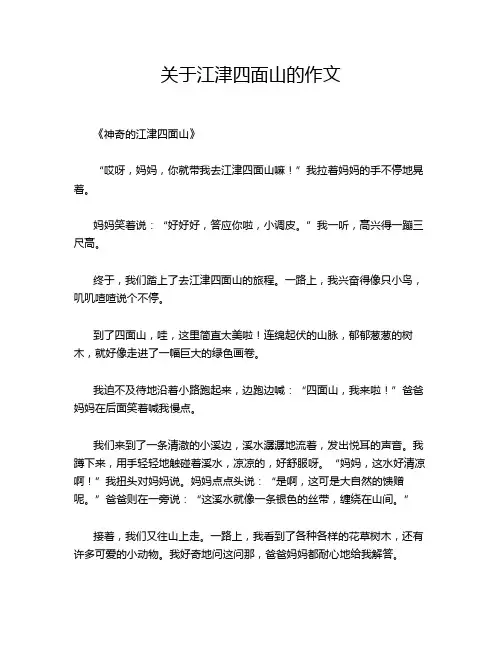 关于江津四面山的作文

《神奇的江津四面山》

“哎呀，妈妈，你就带我去江津四面山嘛！”我拉着妈妈的手不停地晃着。

妈妈笑着说：“好好好，答应你啦，小调皮。”我一听，高兴得一蹦三尺高。

终于，我们踏上了去江津四面山的旅程。一路上，我兴奋得像只小鸟，叽叽喳喳说个不停。

到了四面山，哇，这里简直太美啦！连绵起伏的山脉，郁郁葱葱的树木，就好像走进了一幅巨大的绿色画卷。

我迫不及待地沿着小路跑起来，边跑边喊：“四面山，我来啦！”爸爸妈妈在后面笑着喊我慢点。

我们来到了一条清澈的小溪边，溪水潺潺地流着，发出悦耳的声音。我蹲下来，用手轻轻地触碰着溪水，凉凉的，好舒服呀。“妈妈，这水好清凉啊！”我扭头对妈妈说。妈妈点点头说：“是啊，这可是大自然的馈赠呢。”爸爸则在一旁说：“这溪水就像一条银色的丝带，缠绕在山间。”

接着，我们又往山上走。一路上，我看到了各种各样的花草树木，还有许多可爱的小动物。我好奇地问这问那，爸爸妈妈都耐心地给我解答。